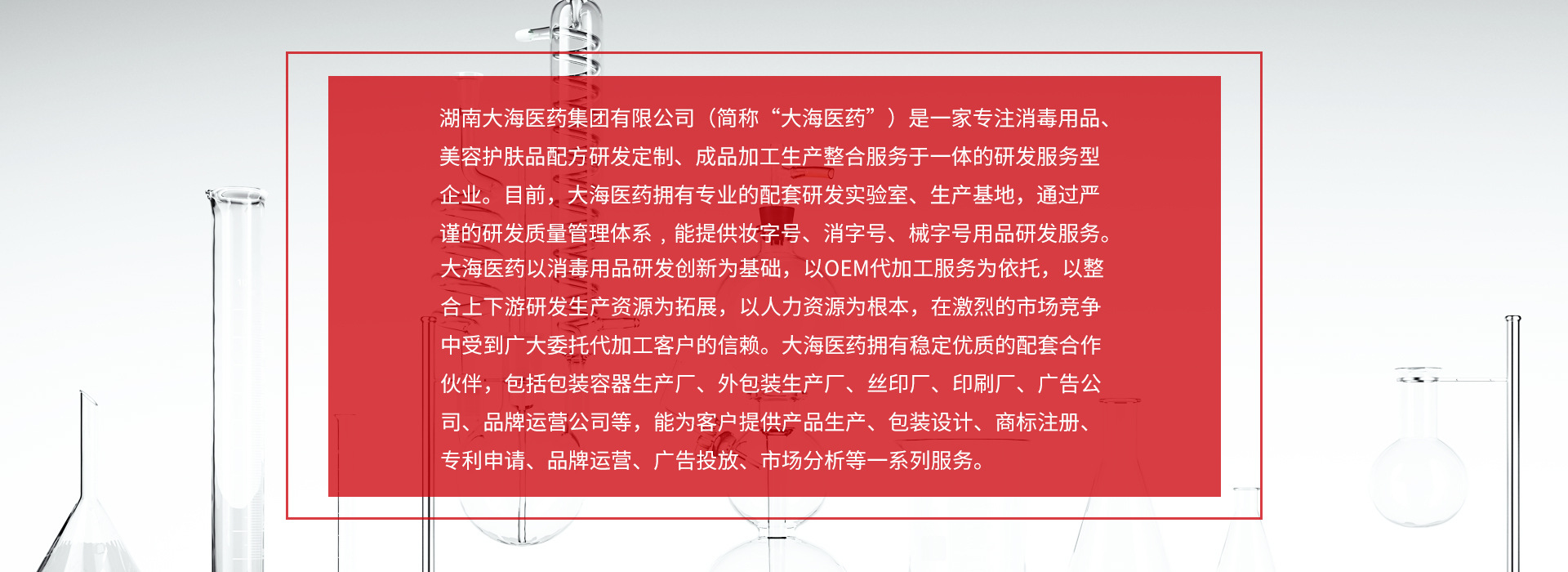 湖南大海医药集团有限公司（简称“大海医药”）是一家专注消毒用品、美容护肤品配方研发定制、成品加工生产整合服务于一体的研发服务型企业。目前，大海医药拥有专业的配套研发实验室、生产基地，通过严谨的研发质量管理体系，能提供妆字号、消字号、械字号用品研发服务。大海医药以消毒用品研发创新为基础，以OEM代加工服务为依托，以整合上下游研发生产资源为拓展，以人力资源为根本，在激烈的市场竞争中受到广大委托代加工客户的信赖。大海医药拥有稳定优质的配套合作伙伴，包括包装容器生产厂、外包装生产厂、丝印厂、印刷厂、广告公司、品牌运营公司等，能为客户提供产品生产、包装设计、商标注册、专利申请、品牌运营、广告投放、市场分析等一系列服务。